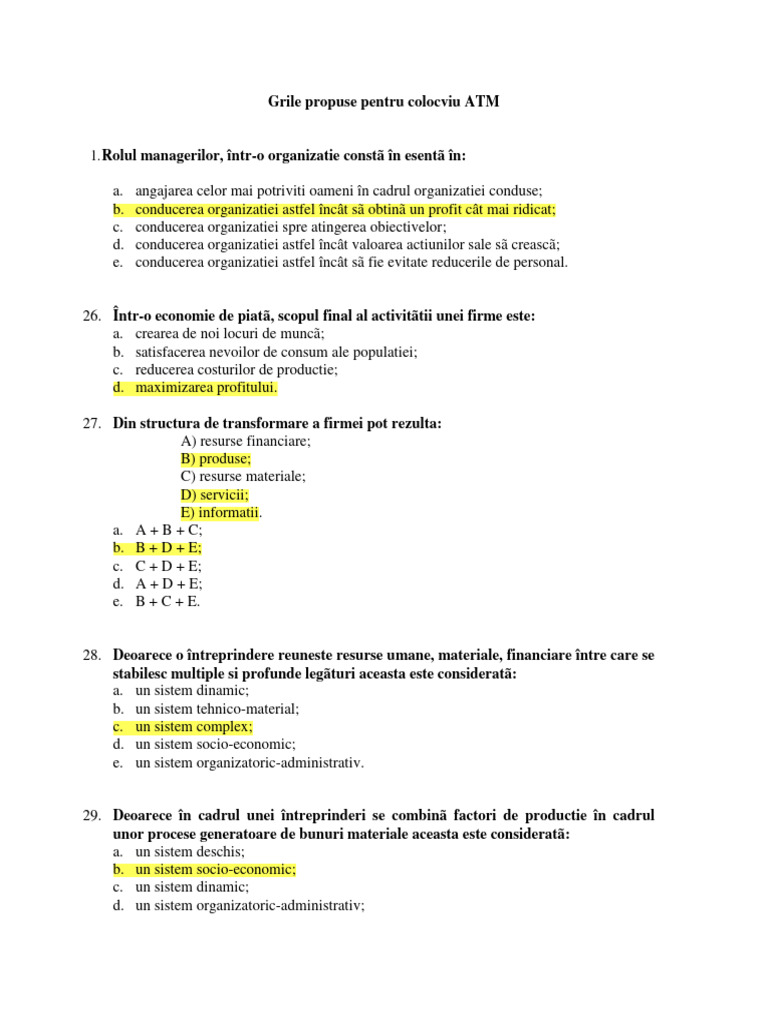 Grile propuse pentru colocviu ATM

1. Rolul managerilor, într-o organizatie constã în esentã în:

a. angajarea celor mai potriviti oameni în cadrul organizatiei conduse;
b. conducerea organizatiei astfel încât sã obtinã un profit cât mai ridicat;
c. conducerea organizatiei spre atingerea obiectivelor;
d. conducerea organizatiei astfel încât valoarea actiunilor sale sã creascã;
e. conducerea organizatiei astfel încât sã fie evitate reducerile de personal.

26. Într-o economie de piatã, scopul final al activitãtii unei firme este:
a. crearea de noi locuri de muncã;
b. satisfacerea nevoilor de consum ale populatiei;
c. reducerea costurilor de productie;
d. maximizarea profitului.

27. Din structura de transformare a firmei pot rezulta:
A) resurse financiare;
B) produse;
C) resurse materiale;
D) servicii;
E) informatii.
a. A + B + C;
b. B + D + E;
c. C + D + E;
d. A + D + E;
e. B + C + E.

28. Deoarece o întreprindere reuneste resurse umane, materiale, financiare între care se stabilesc multiple si profunde legãturi aceasta este consideratã:
a. un sistem dinamic;
b. un sistem tehnico-material;
c. un sistem complex;
d. un sistem socio-economic;
e. un sistem organizatoric-administrativ.

29. Deoarece în cadrul unei întreprinderi se combinã factori de productie în cadrul unor procese generatoare de bunuri materiale aceasta este consideratã:
a. un sistem deschis;
b. un sistem socio-economic;
c. un sistem dinamic;
d. un sistem organizatoric-administrativ;